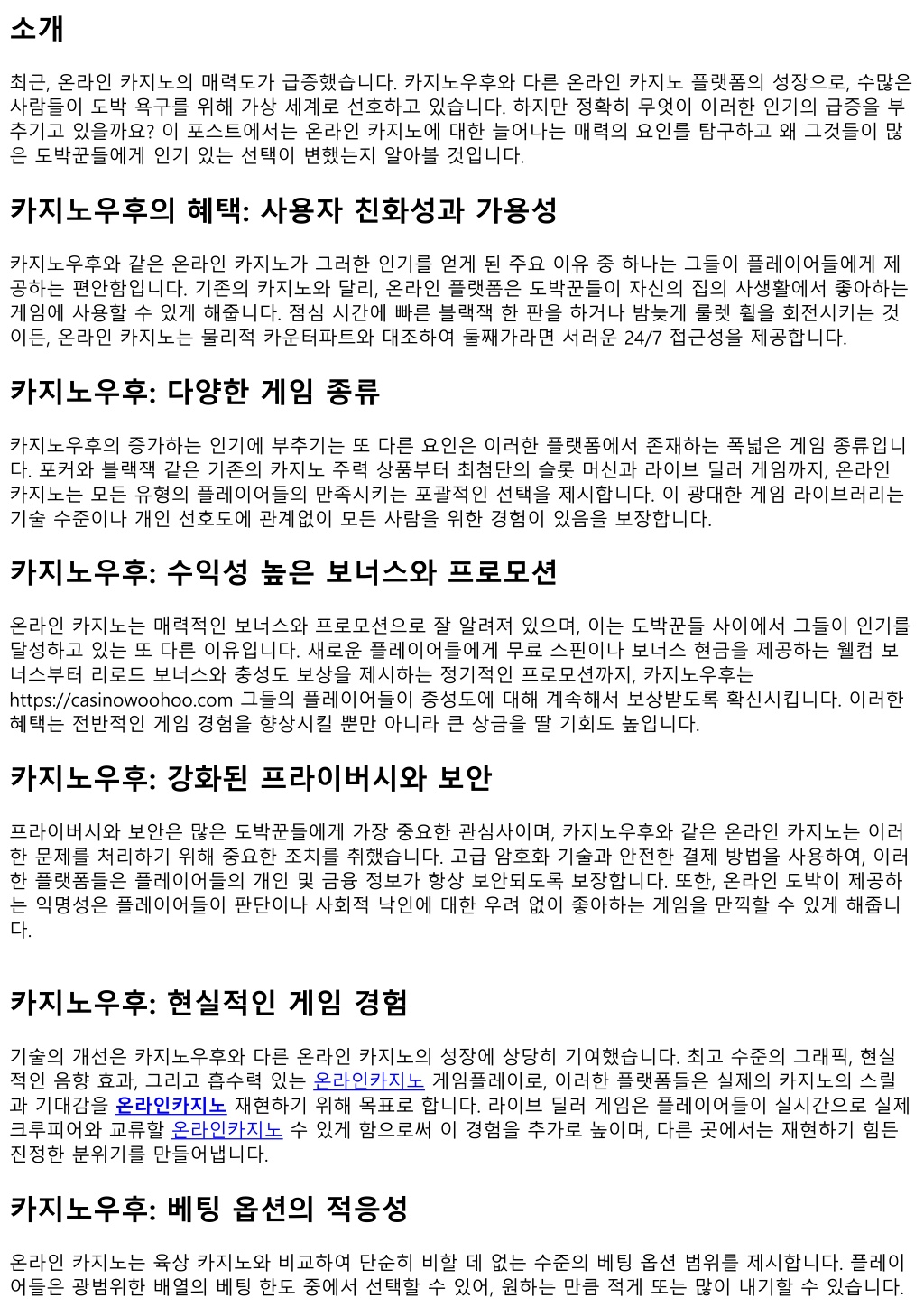 소개

최근, 온라인 카지노의 매력도가 급증했습니다. 카지노우후와 다른 온라인 카지노 플랫폼의 성장으로, 수많은 사람들이 도박 욕구를 위해 가상 세계로 선호하고 있습니다. 하지만 정확히 무엇이 이러한 인기의 급증을 부추기고 있을까요? 이 포스트에서는 온라인 카지노에 대한 늘어나는 매력의 요인를 탐구하고 왜 그것들이 많은 도박꾼들에게 인기 있는 선택이 변했는지 알아볼 것입니다.

카지노우후의 혜택: 사용자 친화성과 가용성

카지노우후와 같은 온라인 카지노가 그러한 인기를 얻게 된 주요 이유 중 하나는 그들이 플레이어들에게 제공하는 편안함입니다. 기존의 카지노와 달리, 온라인 플랫폼은 도박꾼들이 자신의 집의 사생활에서 좋아하는 게임에 사용할 수 있게 해줍니다. 점심 시간에 빠른 블랙잭 한 판을 하거나 밤늦게 룰렛 휠을 회전시키는 것이든, 온라인 카지노는 물리적 카운터파트와 대조하여 둘째가라면 서러운 24/7 접근성을 제공합니다.

카지노우후: 다양한 게임 종류

카지노우후의 증가하는 인기에 부추기는 또 다른 요인은 이러한 플랫폼에서 존재하는 폭넓은 게임 종류입니다. 포커와 블랙잭 같은 기존의 카지노 주력 상품부터 최첨단의 슬롯 머신과 라이브 딜러 게임까지, 온라인 카지노는 모든 유형의 플레이어들의 만족시키는 포괄적인 선택을 제시합니다. 이 광대한 게임 라이브러리는 기술 수준이나 개인 선호도에 관계없이 모든 사람을 위한 경험이 있음을 보장합니다.

카지노우후: 수익성 높은 보너스와 프로모션

온라인 카지노는 매력적인 보너스와 프로모션으로 잘 알려져 있으며, 이는 도박꾼들 사이에서 그들이 인기를 달성하고 있는 또 다른 이유입니다. 새로운 플레이어들에게 무료 스핀이나 보너스 현금을 제공하는 웰컴 보너스부터 리로드 보너스와 충성도 보상을 제시하는 정기적인 프로모션까지, 카지노우후는 https://casinowoohoo.com 그들의 플레이어들이 충성도에 대해 계속해서 보상받도록 확신시킵니다. 이러한 혜택는 전반적인 게임 경험을 향상시킬 뿐만 아니라 큰 상금을 딸 기회도 높입니다.

카지노우후: 강화된 프라이버시와 보안

프라이버시와 보안은 많은 도박꾼들에게 가장 중요한 관심사이며, 카지노우후와 같은 온라인 카지노는 이러한 문제를 처리하기 위해 중요한 조치를 취했습니다. 고급 암호화 기술과 안전한 결제 방법을 사용하여, 이러한 플랫폼들은 플레이어들의 개인 및 금융 정보가 항상 보안되도록 보장합니다. 또한, 온라인 도박이 제공하는 익명성은 플레이어들이 판단이나 사회적 낙인에 대한 우려 없이 좋아하는 게임을 만끽할 수 있게 해줍니다.

카지노우후: 현실적인 게임 경험

기술의 개선은 카지노우후와 다른 온라인 카지노의 성장에 상당히 기여했습니다. 최고 수준의 그래픽, 현실적인 음향 효과, 그리고 흡수력 있는 온라인카지노 게임플레이로, 이러한 플랫폼들은 실제의 카지노의 스릴과 기대감을 온라인카지노 재현하기 위해 목표로 합니다. 라이브 딜러 게임은 플레이어들이 실시간으로 실제 크루피어와 교류할 온라인카지노 수 있게 함으로써 이 경험을 추가로 높이며, 다른 곳에서는 재현하기 힘든 진정한 분위기를 만들어냅니다.

카지노우후: 베팅 옵션의 적응성

온라인 카지노는 육상 카지노와 비교하여 단순히 비할 데 없는 수준의 베팅 옵션 범위를 제시합니다. 플레이어들은 광범위한 배열의 베팅 한도 중에서 선택할 수 있어, 원하는 만큼 적게 또는 많이 내기할 수 있습니다.